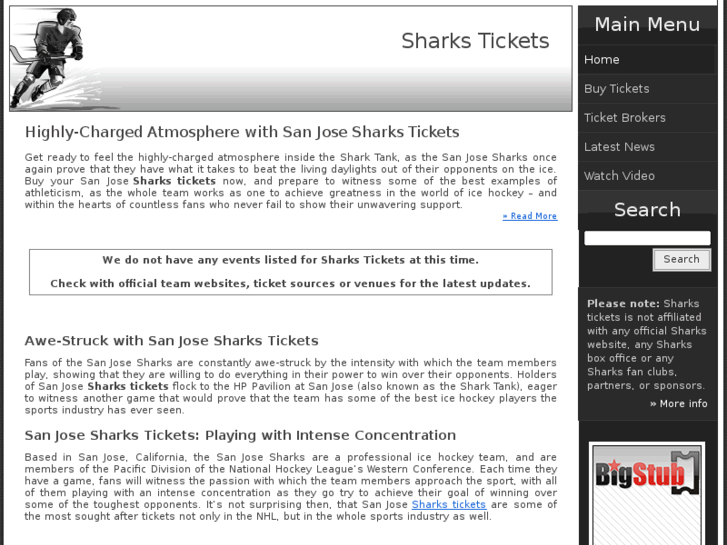 Sharks Tickets

Highly-Charged Atmosphere with San Jose Sharks Tickets

Get ready to feel the highly-charged atmosphere inside the Shark Tank, as the San Jose Sharks once again prove that they have what it takes to beat the living daylights out of their opponents on the ice. Buy your San Jose Sharks tickets now, and prepare to witness some of the best examples of athleticism, as the whole team works as one to achieve greatness in the world of ice hockey – and within the hearts of countless fans who never fail to show their unwavering support.

» Read More

We do not have any events listed for Sharks Tickets at this time.

Check with official team websites, ticket sources or venues for the latest updates.

Awe-Struck with San Jose Sharks Tickets

Fans of the San Jose Sharks are constantly awe-struck by the intensity with which the team members play, showing that they are willing to do everything in their power to win over their opponents. Holders of San Jose Sharks tickets flock to the HP Pavilion at San Jose (also known as the Shark Tank), eager to witness another game that would prove that the team has some of the best ice hockey players the sports industry has ever seen.

San Jose Sharks Tickets: Playing with Intense Concentration

Based in San Jose, California, the San Jose Sharks are a professional ice hockey team, and are members of the Pacific Division of the National Hockey League's Western Conference. Each time they have a game, fans will witness the passion with which the team members approach the sport, with all of them playing with an intense concentration as they go try to achieve their goal of winning over some of the toughest opponents. It's not surprising then, that San Jose Sharks tickets are some of the most sought after tickets not only in the NHL, but in the whole sports industry as well.

Main Menu

Home

Buy Tickets

Ticket Brokers

Latest News

Watch Video

Search

Search

Please note: Sharks tickets is not affiliated with any official Sharks website, any Sharks box office or any Sharks fan clubs, partners, or sponsors.

» More info

BigStub